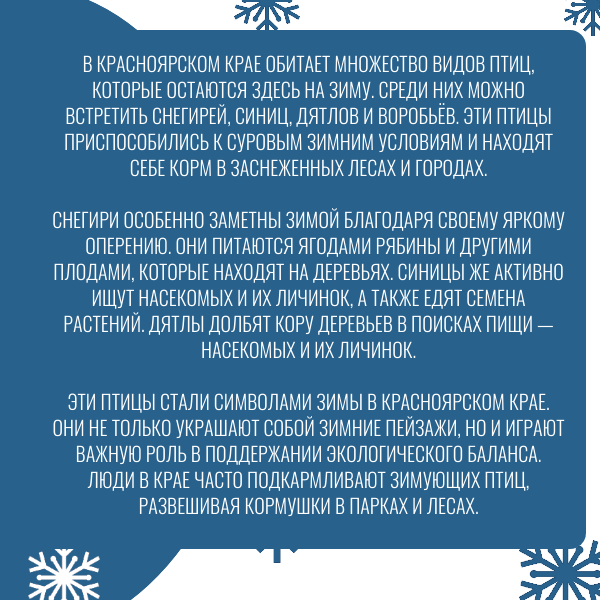 В КРАСНОЯРСКОМ КРАЕ ОБИТАЕТ МНОЖЕСТВО ВИДОВ ПТИЦ, КОТОРЫЕ ОСТАЮТСЯ ЗДЕСЬ НА ЗИМУ. СРЕДИ НИХ МОЖНО ВСТРЕТИТЬ СНЕГИРЕЙ, СИНИЦ, ДЯТЛОВ И ВОРОБЬЁВ. ЭТИ ПТИЦЫ ПРИСПОСОБИЛИСЬ К СУРОВЫМ ЗИМНИМ УСЛОВИЯМ И НАХОДЯТ СЕБЕ КОРМ В ЗАСНЕЖЕННЫХ ЛЕСАХ И ГОРОДАХ.

СНЕГИРИ ОСОБЕННО ЗАМЕТНЫ ЗИМОЙ БЛАГОДАРЯ СВОЕМУ ЯРКОМУ ОПЕРЕНИЮ. ОНИ ПИТАЮТСЯ ЯГОДАМИ РЯБИНЫ И ДРУГИМИ ПЛОДАМИ, КОТОРЫЕ НАХОДЯТ НА ДЕРЕВЬЯХ. СИНИЦЫ ЖЕ АКТИВНО ИЩУТ НАСЕКОМЫХ И ИХ ЛИЧИНОК, А ТАКЖЕ ЕДЯТ СЕМЕНА РАСТЕНИЙ. ДЯТЛЫ ДОЛБЯТ КОРУ ДЕРЕВЬЕВ В ПОИСКАХ ПИЩИ — НАСЕКОМЫХ И ИХ ЛИЧИНОК.

ЭТИ ПТИЦЫ СТАЛИ СИМВОЛАМИ ЗИМЫ В КРАСНОЯРСКОМ КРАЕ. ОНИ НЕ ТОЛЬКО УКРАШАЮТ СОБОЙ ЗИМНИЕ ПЕЙЗАЖИ, НО И ИГРАЮТ ВАЖНУЮ РОЛЬ В ПОДДЕРЖАНИИ ЭКОЛОГИЧЕСКОГО БАЛАНСА. ЛЮДИ В КРАЕ ЧАСТО ПОДКАРМЛИВАЮТ ЗИМУЮЩИХ ПТИЦ, РАЗВЕШИВАЯ КОРМУШКИ В ПАРКАХ И ЛЕСАХ.